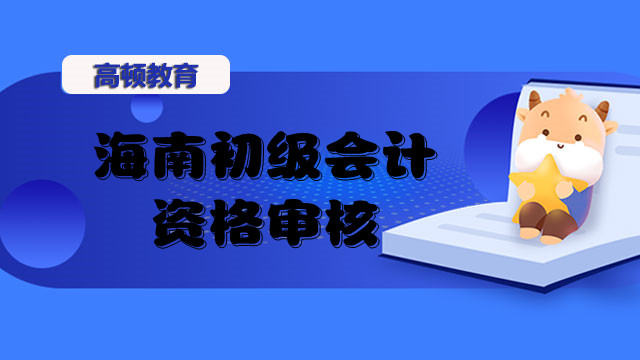 高顿教育

海南初级会计
资格审核